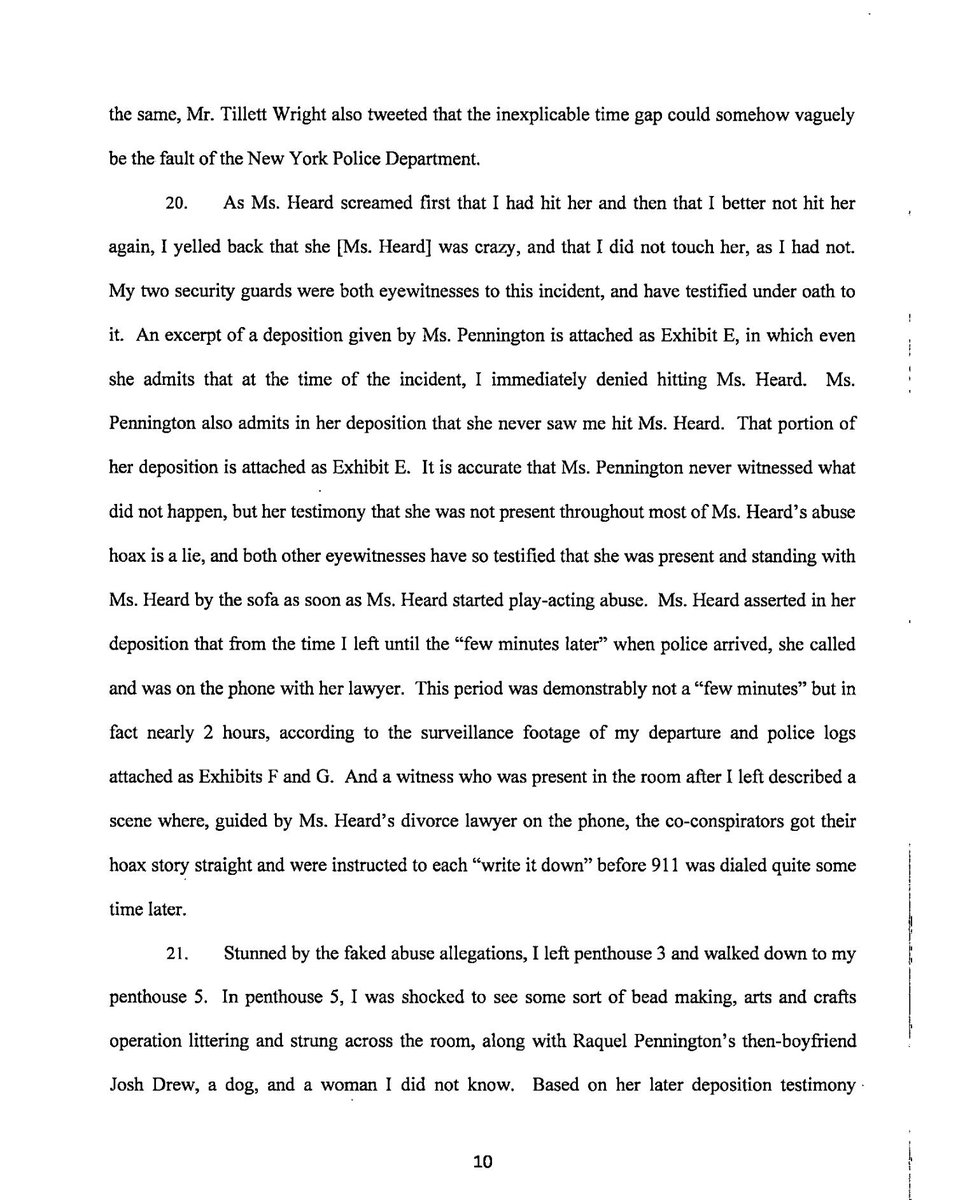 the same, Mr. Tillett Wright also tweeted that the inexplicable time gap could somehow vaguely be the fault of the New York Police Department.

20. As Ms. Heard screamed first that I had hit her and then that I better not hit her again, I yelled back that she [Ms. Heard] was crazy, and that I did not touch her, as I had not. My two security guards were both eyewitnesses to this incident, and have testified under oath to it. An excerpt of a deposition given by Ms. Pennington is attached as Exhibit E, in which even she admits that at the time of the incident, I immediately denied hitting Ms. Heard. Ms. Pennington also admits in her deposition that she never saw me hit Ms. Heard. That portion of her deposition is attached as Exhibit E. It is accurate that Ms. Pennington never witnessed what did not happen, but her testimony that she was not present throughout most of Ms. Heard's abuse hoax is a lie, and both other eyewitnesses have so testified that she was present and standing with Ms. Heard by the sofa as soon as Ms. Heard started play-acting abuse. Ms. Heard asserted in her deposition that from the time I left until the "few minutes later" when police arrived, she called and was on the phone with her lawyer. This period was demonstrably not a "few minutes" but in fact nearly 2 hours, according to the surveillance footage of my departure and police logs attached as Exhibits F and G. And a witness who was present in the room after I left described a scene where, guided by Ms. Heard's divorce lawyer on the phone, the co-conspirators got their hoax story straight and were instructed to each "write it down" before 911 was dialed quite some time later.

21. Stunned by the faked abuse allegations, I left penthouse 3 and walked down to my penthouse 5. In penthouse 5, I was shocked to see some sort of bead making, arts and crafts operation littering and strung across the room, along with Raquel Pennington's then-boyfriend Josh Drew, a dog, and a woman I did not know. Based on her later deposition testimony

10